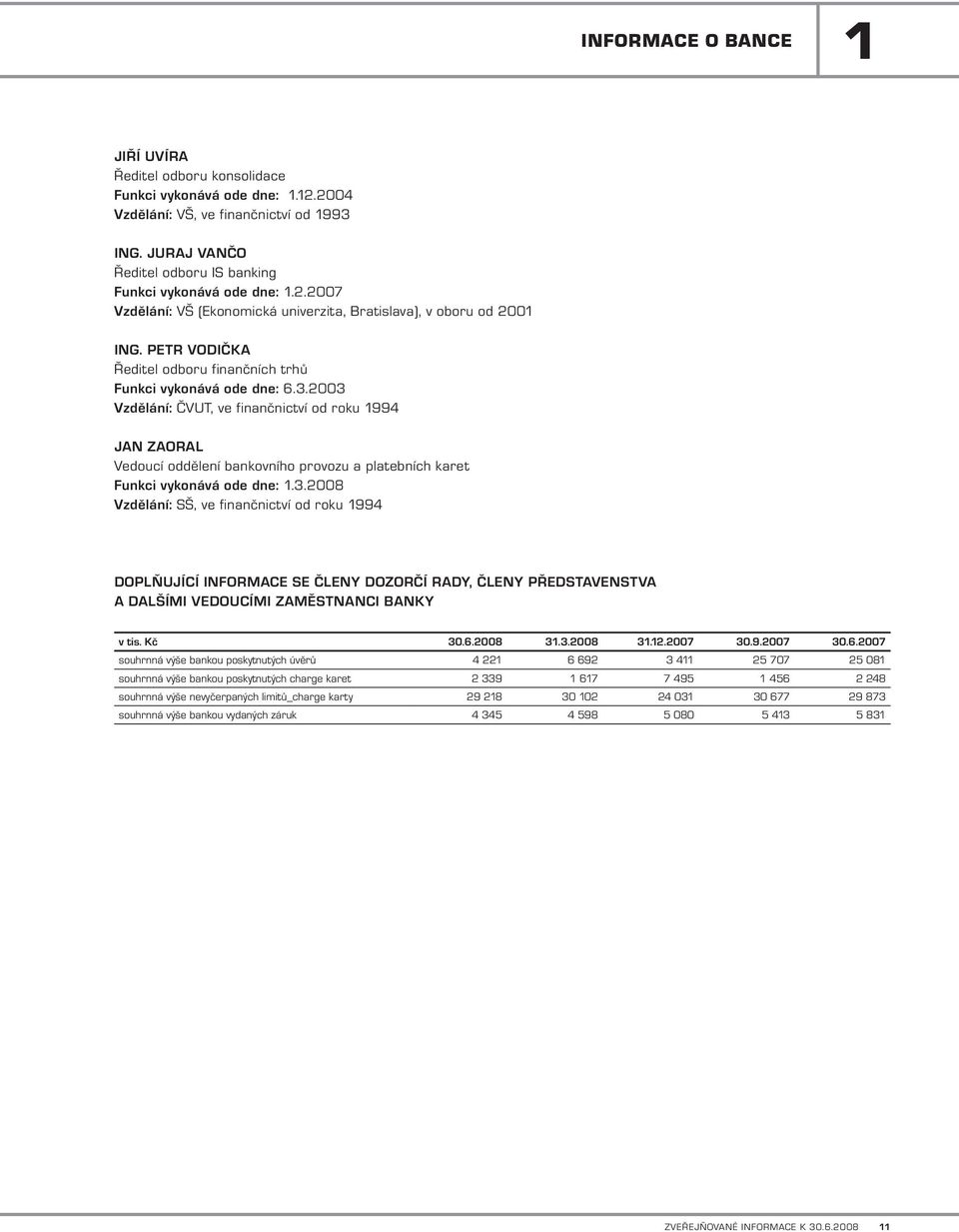 INFORMACE O BANCE 1

JIŘÍ UVÍRA
Ředitel odboru konsolidace
Funkci vykonává ode dne: 1.12.2004
Vzdělání: VŠ, ve finančnictví od 1993

ING. JURAJ VANČO
Ředitel odboru IS banking
Funkci vykonává ode dne: 1.2.2007
Vzdělání: VŠ (Ekonomická univerzita, Bratislava), v oboru od 2001

ING. PETR VODIČKA
Ředitel odboru finančních trhů
Funkci vykonává ode dne: 6.3.2003
Vzdělání: ČVUT, ve finančnictví od roku 1994

JAN ZAORAL
Vedoucí oddělení bankovního provozu a platebních karet
Funkci vykonává ode dne: 1.3.2008
Vzdělání: SŠ, ve finančnictví od roku 1994

DOPLŇUJÍCÍ INFORMACE SE ČLENY DOZORČÍ RADY, ČLENY PŘEDSTAVENSTVA A DALŠÍMI VEDOUCÍMI ZAMĚSTNANCI BANKY

| v tis. Kč | 30.6.2008 | 31.3.2008 | 31.12.2007 | 30.9.2007 | 30.6.2007 |
|---|---|---|---|---|---|
| souhrnná výše bankou poskytnutých úvěrů | 4 221 | 6 692 | 3 411 | 25 707 | 25 081 |
| souhrnná výše bankou poskytnutých charge karet | 2 339 | 1 617 | 7 495 | 1 456 | 2 248 |
| souhrnná výše nevyčerpaných limitů_charge karty | 29 218 | 30 102 | 24 031 | 30 677 | 29 873 |
| souhrnná výše bankou vydaných záruk | 4 345 | 4 598 | 5 080 | 5 413 | 5 831 |

ZVEŘEJŇOVANÉ INFORMACE K 30.6.2008 11